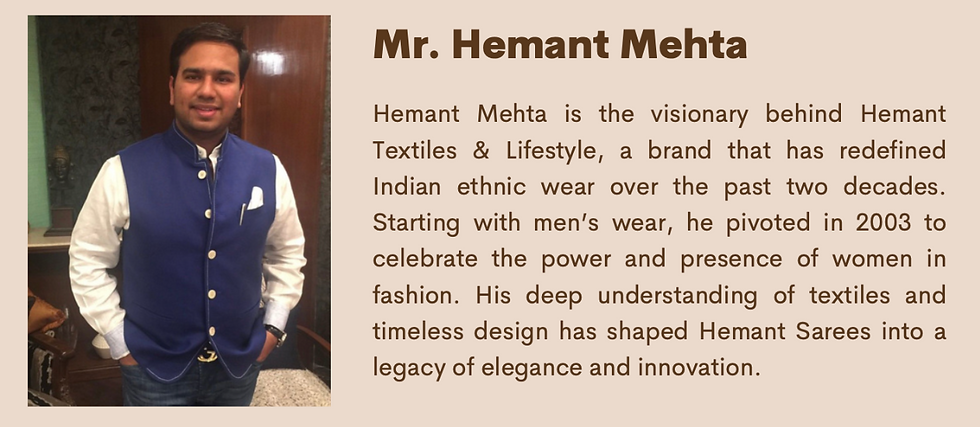 Mr. Hemant Mehta

Hemant Mehta is the visionary behind Hemant Textiles & Lifestyle, a brand that has redefined Indian ethnic wear over the past two decades. Starting with men's wear, he pivoted in 2003 to celebrate the power and presence of women in fashion. His deep understanding of textiles and timeless design has shaped Hemant Sarees into a legacy of elegance and innovation.